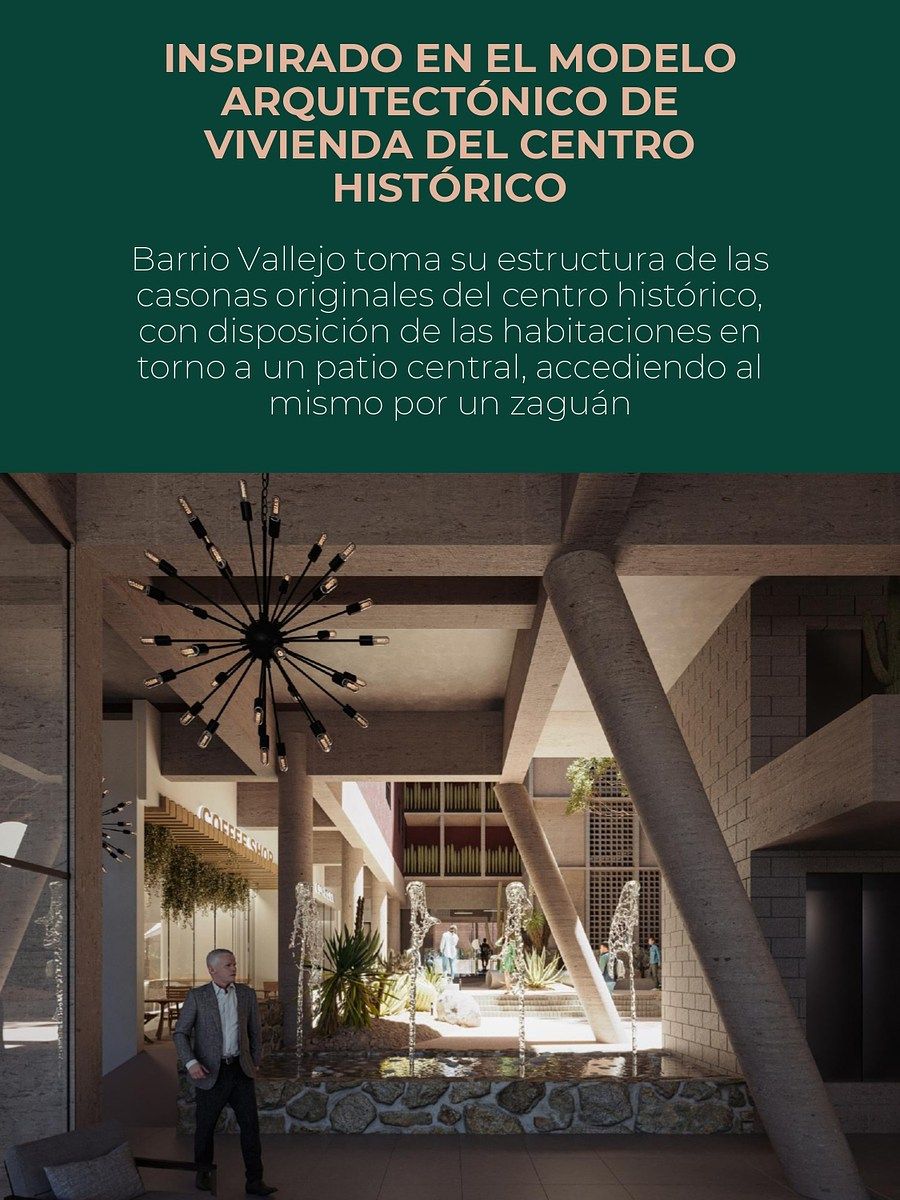 INSPIRADO EN EL MODELO ARQUITECTÓNICO DE VIVIENDA DEL CENTRO HISTÓRICO

Barrio Vallejo toma su estructura de las casonas originales del centro histórico, con disposición de las habitaciones en torno a un patio central, accediendo al mismo por un zaguán

COFFEE SHOP